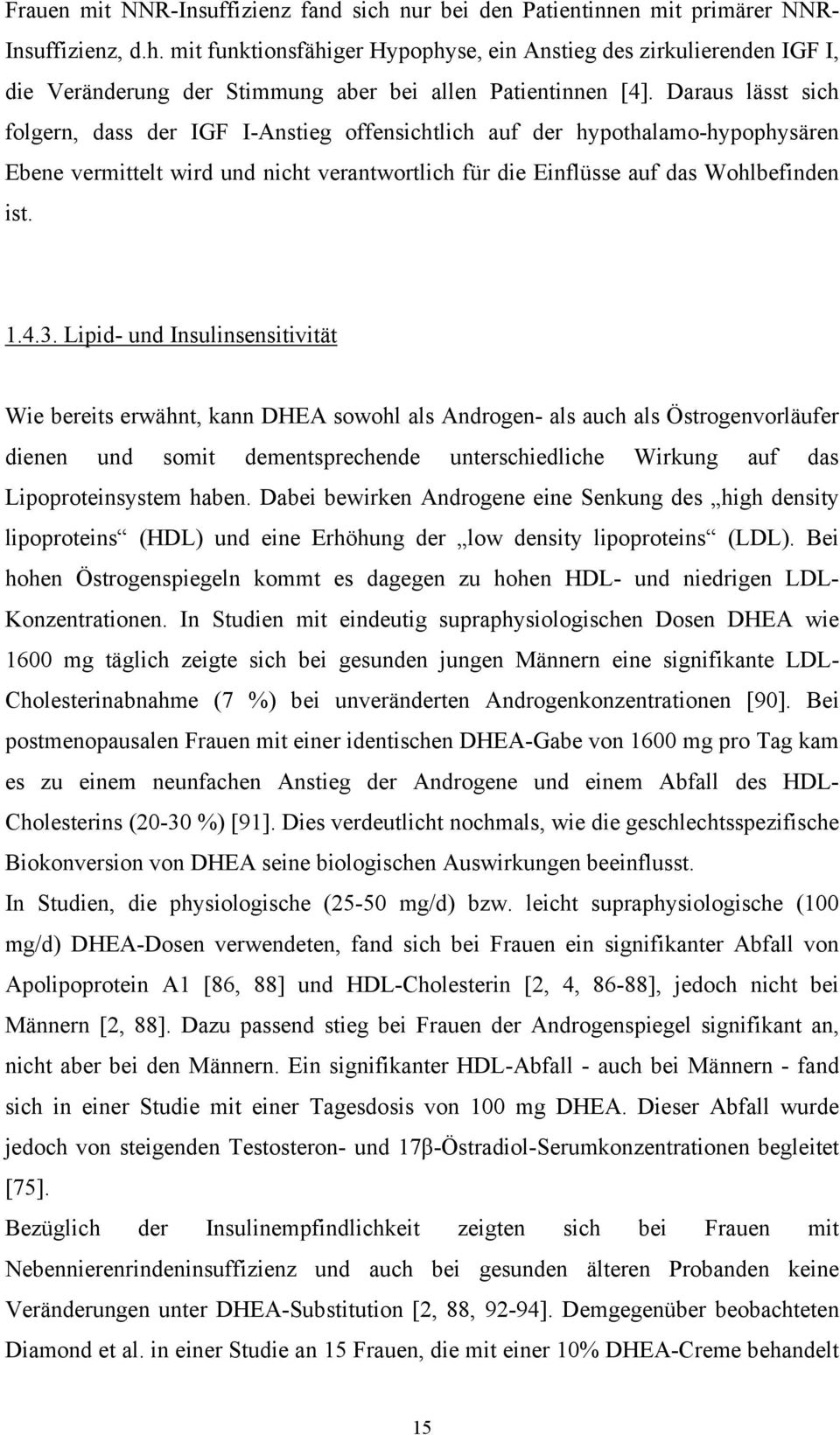 Frauen mit NNR-Insuffizienz fand sich nur bei den Patientinnen mit primärer NNR-Insuffizienz, d.h. mit funktionsfähiger Hypophyse, ein Anstieg des zirkulierenden IGF I, die Veränderung der Stimmung aber bei allen Patientinnen [4]. Daraus lässt sich folgern, dass der IGF I-Anstieg offensichtlich auf der hypothalamo-hypophysären Ebene vermittelt wird und nicht verantwortlich für die Einflüsse auf das Wohlbefinden ist.

1.4.3. Lipid- und Insulinsensitivität

Wie bereits erwähnt, kann DHEA sowohl als Androgen- als auch als Östrogenvorläufer dienen und somit dementsprechende unterschiedliche Wirkung auf das Lipoproteinsystem haben. Dabei bewirken Androgene eine Senkung des „high density lipoproteins“ (HDL) und eine Erhöhung der „low density lipoproteins“ (LDL). Bei hohen Östrogenspiegeln kommt es dagegen zu hohen HDL- und niedrigen LDL-Konzentrationen. In Studien mit eindeutig supraphysiologischen Dosen DHEA wie 1600 mg täglich zeigte sich bei gesunden jungen Männern eine signifikante LDL-Cholesterinabnahme (7 %) bei unveränderten Androgenkonzentrationen [90]. Bei postmenopausalen Frauen mit einer identischen DHEA-Gabe von 1600 mg pro Tag kam es zu einem neunfachen Anstieg der Androgene und einem Abfall des HDL-Cholesterins (20-30 %) [91]. Dies verdeutlicht nochmals, wie die geschlechtsspezifische Biokonversion von DHEA seine biologischen Auswirkungen beeinflusst.
In Studien, die physiologische (25-50 mg/d) bzw. leicht supraphysiologische (100 mg/d) DHEA-Dosen verwendeten, fand sich bei Frauen ein signifikanter Abfall von Apolipoprotein A1 [86, 88] und HDL-Cholesterin [2, 4, 86-88], jedoch nicht bei Männern [2, 88]. Dazu passend stieg bei Frauen der Androgenspiegel signifikant an, nicht aber bei den Männern. Ein signifikanter HDL-Abfall - auch bei Männern - fand sich in einer Studie mit einer Tagesdosis von 100 mg DHEA. Dieser Abfall wurde jedoch von steigenden Testosteron- und 17β-Östradiol-Serumkonzentrationen begleitet [75].
Bezüglich der Insulinempfindlichkeit zeigten sich bei Frauen mit Nebennierenrindeninsuffizienz und auch bei gesunden älteren Probanden keine Veränderungen unter DHEA-Substitution [2, 88, 92-94]. Demgegenüber beobachteten Diamond et al. in einer Studie an 15 Frauen, die mit einer 10% DHEA-Creme behandelt

15